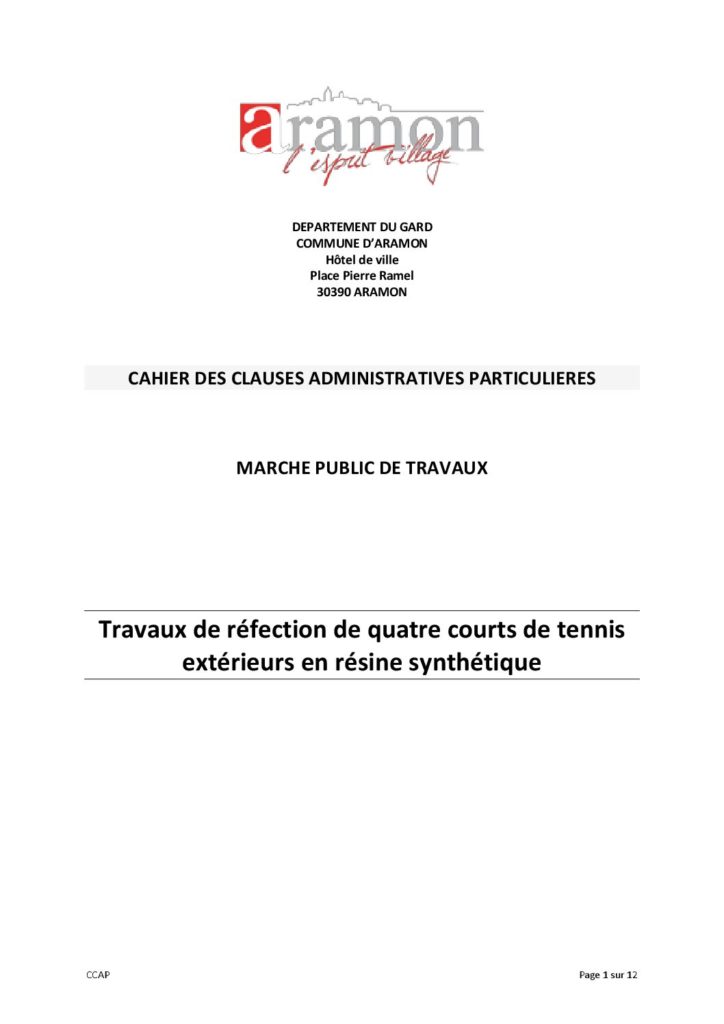 aramon
l'esprit village

DEPARTEMENT DU GARD
COMMUNE D'ARAMON
Hôtel de ville
Place Pierre Ramel
30390 ARAMON

CAHIER DES CLAUSES ADMINISTRATIVES PARTICULIERES

MARCHE PUBLIC DE TRAVAUX

Travaux de réfection de quatre courts de tennis extérieurs en résine synthétique

CCAP

Page 1 sur 12